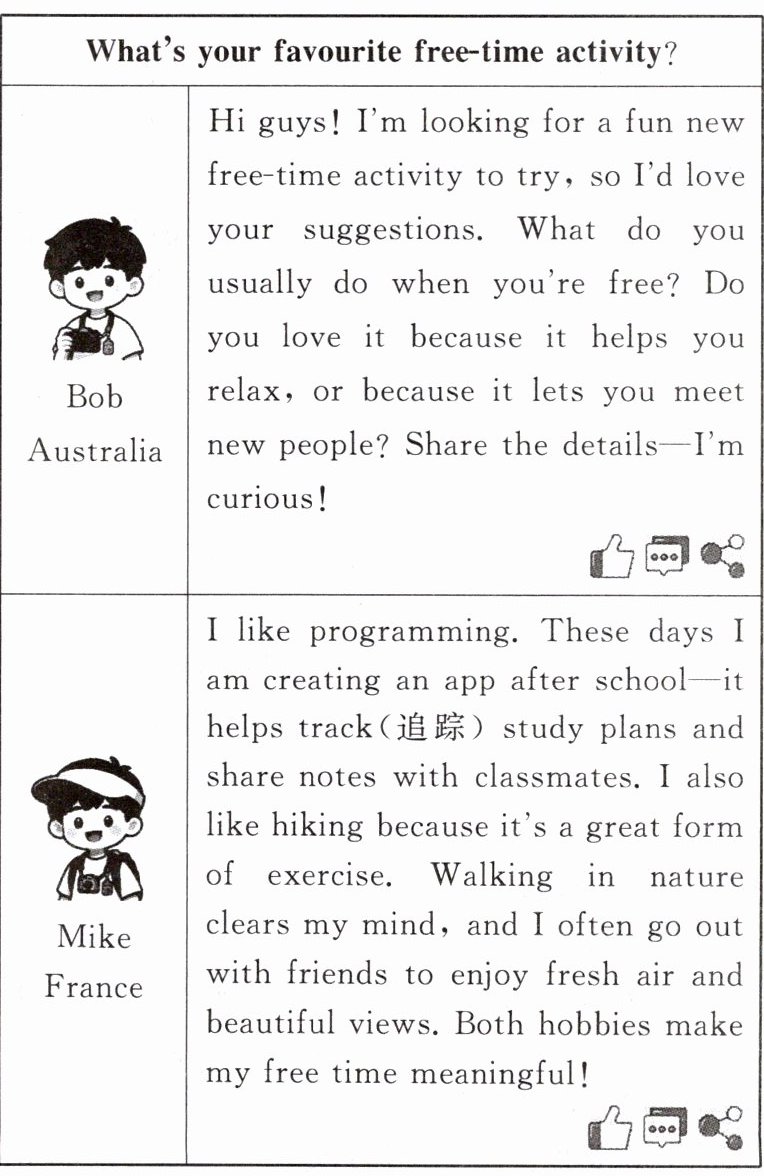 | What's your favourite free-time activity? | |
|---|---|
| Bob Australia | Hi guys! I'm looking for a fun new free-time activity to try, so I'd love your suggestions. What do you usually do when you're free? Do you love it because it helps you relax, or because it lets you meet new people? Share the details—I'm curious! |
| Mike France | I like programming. These days I am creating an app after school—it helps track(追踪) study plans and share notes with classmates. I also like hiking because it's a great form of exercise. Walking in nature clears my mind, and I often go out with friends to enjoy fresh air and beautiful views. Both hobbies make my free time meaningful! |